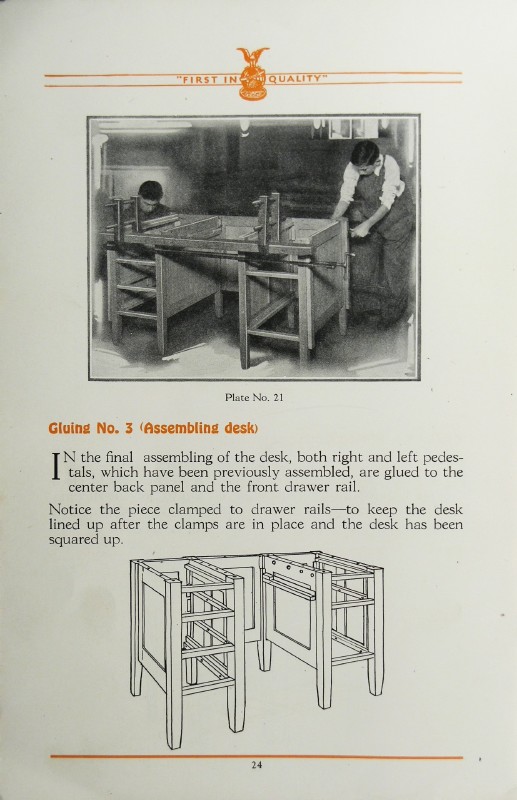 "FIRST IN QUALITY"

Plate No. 21

Gluing No. 3 (Assembling desk)

IN the final assembling of the desk, both right and left pedestals, which have been previously assembled, are glued to the center back panel and the front drawer rail.

Notice the piece clamped to drawer rails—to keep the desk lined up after the clamps are in place and the desk has been squared up.

24